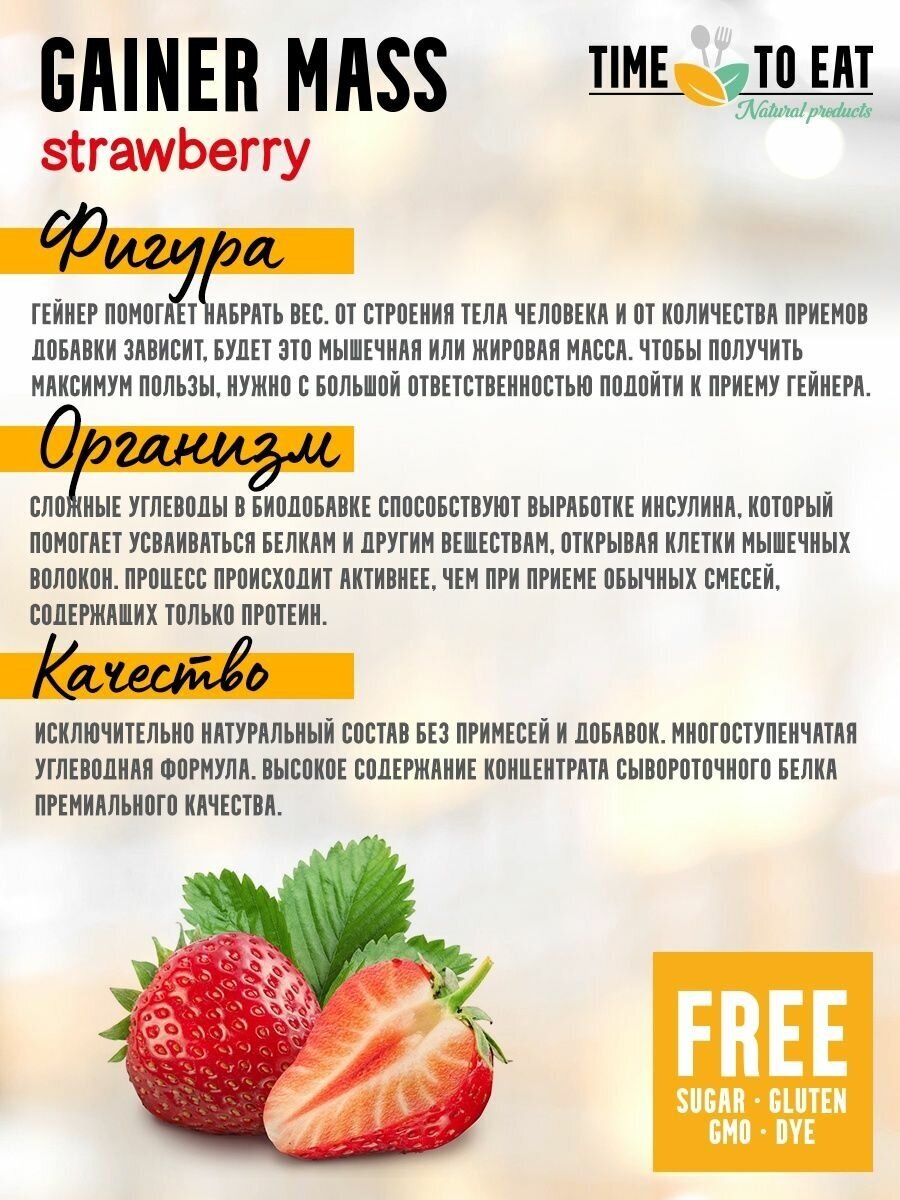 GAINER MASS
strawberry

TIME TO EAT
Natural products

Фигура

ГЕЙНЕР ПОМОГАЕТ НАБРАТЬ ВЕС. ОТ СТРОЕНИЯ ТЕЛА ЧЕЛОВЕКА И ОТ КОЛИЧЕСТВА ПРИЕМОВ ДОБАВКИ ЗАВИСИТ, БУДЕТ ЭТО МЫШЕЧНАЯ ИЛИ ЖИРОВАЯ МАССА. ЧТОБЫ ПОЛУЧИТЬ МАКСИМУМ ПОЛЬЗЫ, НУЖНО С БОЛЬШОЙ ОТВЕТСТВЕННОСТЬЮ ПОДОЙТИ К ПРИЕМУ ГЕЙНЕРА.

Организм

СЛОЖНЫЕ УГЛЕВОДЫ В БИОДОБАВКЕ СПОСОБСТВУЮТ ВЫРАБОТКЕ ИНСУЛИНА, КОТОРЫЙ ПОМОГАЕТ УСВАИВАТЬСЯ БЕЛКАМ И ДРУГИМ ВЕЩЕСТВАМ, ОТКРЫВАЯ КЛЕТКИ МЫШЕЧНЫХ ВОЛОКОН. ПРОЦЕСС ПРОИСХОДИТ АКТИВНЕЕ, ЧЕМ ПРИ ПРИЕМЕ ОБЫЧНЫХ СМЕСЕЙ, СОДЕРЖАЩИХ ТОЛЬКО ПРОТЕИН.

Качество

ИСКЛЮЧИТЕЛЬНО НАТУРАЛЬНЫЙ СОСТАВ БЕЗ ПРИМЕСЕЙ И ДОБАВОК. МНОГОСТУПЕНЧАТАЯ УГЛЕВОДНАЯ ФОРМУЛА. ВЫСОКОЕ СОДЕРЖАНИЕ КОНЦЕНТРАТА СЫВОРОТОЧНОГО БЕЛКА ПРЕМИАЛЬНОГО КАЧЕСТВА.

FREE
SUGAR · GLUTEN
GMO · DYE